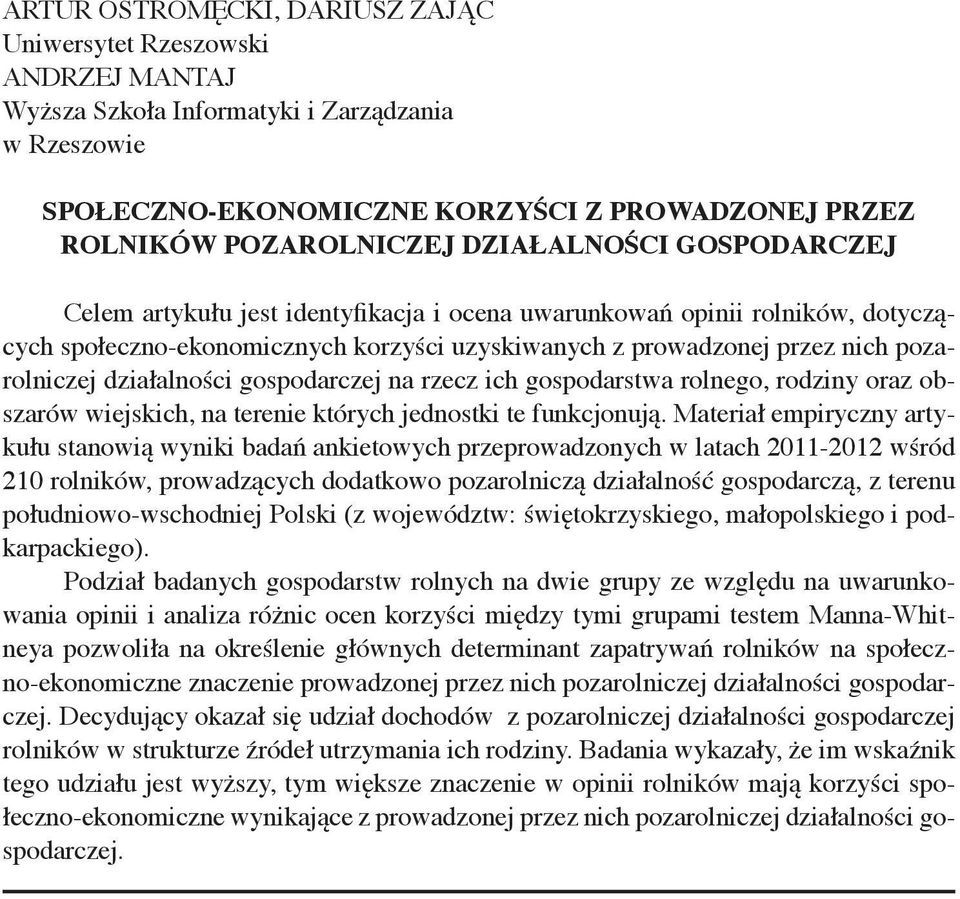 ARTUR OSTROMĘCKI, DARIUSZ ZAJĄC
Uniwersytet Rzeszowski
ANDRZEJ MANTAJ
Wyższa Szkoła Informatyki i Zarządzania
w Rzeszowie

SPOŁECZNO-EKONOMICZNE KORZYŚCI Z PROWADZONEJ PRZEZ ROLNIKÓW POZAROLNICZEJ DZIAŁALNOŚCI GOSPODARCZEJ

Celem artykułu jest identyfikacja i ocena uwarunkowań opinii rolników, dotyczących społeczno-ekonomicznych korzyści uzyskiwanych z prowadzonej przez nich pozarolniczej działalności gospodarczej na rzecz ich gospodarstwa rolnego, rodziny oraz obszarów wiejskich, na terenie których jednostki te funkcjonują. Materiał empiryczny artykułu stanowią wyniki badań ankietowych przeprowadzonych w latach 2011-2012 wśród 210 rolników, prowadzących dodatkowo pozarolniczą działalność gospodarczą, z terenu południowo-wschodniej Polski (z województw: świętokrzyskiego, małopolskiego i podkarpackiego).

Podział badanych gospodarstw rolnych na dwie grupy ze względu na uwarunkowania opinii i analiza różnic ocen korzyści między tymi grupami testem Manna-Whitneya pozwoliła na określenie głównych determinant zapatrywań rolników na społeczno-ekonomiczne znaczenie prowadzonej przez nich pozarolniczej działalności gospodarczej. Decydujący okazał się udział dochodów z pozarolniczej działalności gospodarczej rolników w strukturze źródeł utrzymania ich rodziny. Badania wykazały, że im wskaźnik tego udziału jest wyższy, tym większe znaczenie w opinii rolników mają korzyści społeczno-ekonomiczne wynikające z prowadzonej przez nich pozarolniczej działalności gospodarczej.